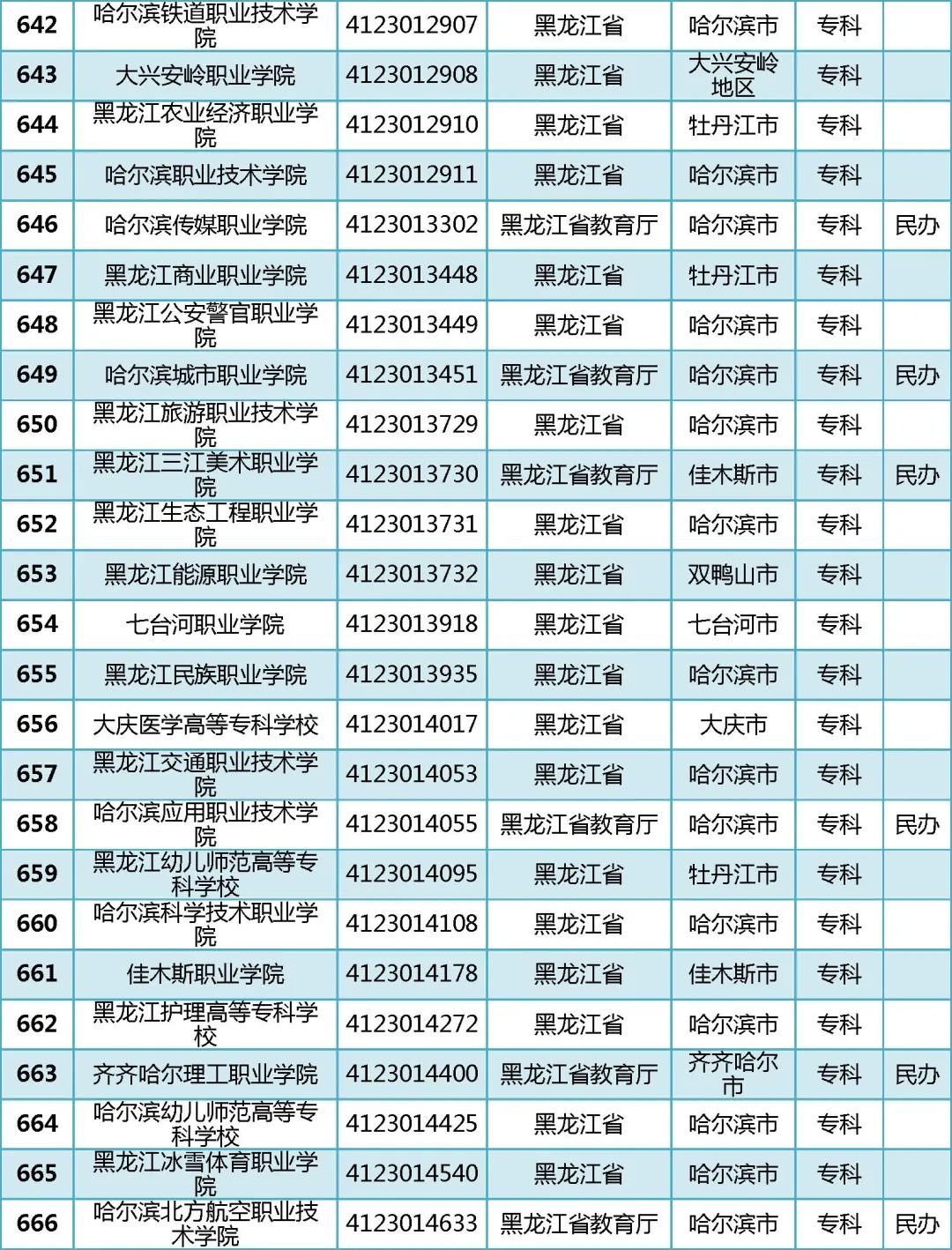 | | | | | | | |
|---|---|---|---|---|---|---|
| 642 | 哈尔滨铁道职业技术学院 | 4123012907 | 黑龙江省 | 哈尔滨市 | 专科 | |
| 643 | 大兴安岭职业学院 | 4123012908 | 黑龙江省 | 大兴安岭地区 | 专科 | |
| 644 | 黑龙江农业经济职业学院 | 4123012910 | 黑龙江省 | 牡丹江市 | 专科 | |
| 645 | 哈尔滨职业技术学院 | 4123012911 | 黑龙江省 | 哈尔滨市 | 专科 | |
| 646 | 哈尔滨传媒职业学院 | 4123013302 | 黑龙江省教育厅 | 哈尔滨市 | 专科 | 民办 |
| 647 | 黑龙江商业职业学院 | 4123013448 | 黑龙江省 | 牡丹江市 | 专科 | |
| 648 | 黑龙江公安警官职业学院 | 4123013449 | 黑龙江省 | 哈尔滨市 | 专科 | |
| 649 | 哈尔滨城市职业学院 | 4123013451 | 黑龙江省教育厅 | 哈尔滨市 | 专科 | 民办 |
| 650 | 黑龙江旅游职业技术学院 | 4123013729 | 黑龙江省 | 哈尔滨市 | 专科 | |
| 651 | 黑龙江三江美术职业学院 | 4123013730 | 黑龙江省教育厅 | 佳木斯市 | 专科 | 民办 |
| 652 | 黑龙江生态工程职业学院 | 4123013731 | 黑龙江省 | 哈尔滨市 | 专科 | |
| 653 | 黑龙江能源职业学院 | 4123013732 | 黑龙江省 | 双鸭山市 | 专科 | |
| 654 | 七台河职业学院 | 4123013918 | 黑龙江省 | 七台河市 | 专科 | |
| 655 | 黑龙江民族职业学院 | 4123013935 | 黑龙江省 | 哈尔滨市 | 专科 | |
| 656 | 大庆医学高等专科学校 | 4123014017 | 黑龙江省 | 大庆市 | 专科 | |
| 657 | 黑龙江交通职业技术学院 | 4123014053 | 黑龙江省 | 哈尔滨市 | 专科 | |
| 658 | 哈尔滨应用职业技术学院 | 4123014055 | 黑龙江省教育厅 | 哈尔滨市 | 专科 | 民办 |
| 659 | 黑龙江幼儿师范高等专科学校 | 4123014095 | 黑龙江省 | 牡丹江市 | 专科 | |
| 660 | 哈尔滨科学技术职业学院 | 4123014108 | 黑龙江省 | 哈尔滨市 | 专科 | |
| 661 | 佳木斯职业学院 | 4123014178 | 黑龙江省 | 佳木斯市 | 专科 | |
| 662 | 黑龙江护理高等专科学校 | 4123014272 | 黑龙江省 | 哈尔滨市 | 专科 | |
| 663 | 齐齐哈尔理工职业学院 | 4123014400 | 黑龙江省教育厅 | 齐齐哈尔市 | 专科 | 民办 |
| 664 | 哈尔滨幼儿师范高等专科学校 | 4123014425 | 黑龙江省 | 哈尔滨市 | 专科 | |
| 665 | 黑龙江冰雪体育职业学院 | 4123014540 | 黑龙江省 | 哈尔滨市 | 专科 | |
| 666 | 哈尔滨北方航空职业技术学院 | 4123014633 | 黑龙江省教育厅 | 哈尔滨市 | 专科 | 民办 |